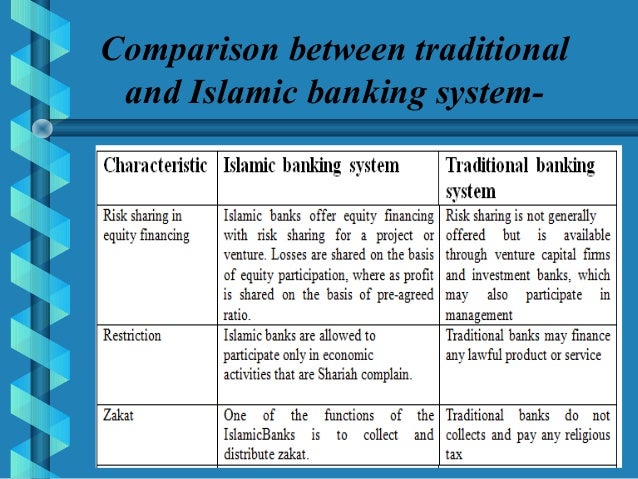 Comparison between traditional and Islamic banking system-

| Characteristic | Islamic banking system | Traditional banking system |
|---|---|---|
| Risk sharing in equity financing | Islamic banks offer equity financing with risk sharing for a project or venture. Losses are shared on the basis of equity participation, where as profit is shared on the basis of pre-agreed ratio. | Risk sharing is not generally offered but is available through venture capital firms and investment banks, which may also participate in management |
| Restriction | Islamic banks are allowed to participate only in economic activities that are Shariah complain. | Traditional banks may finance any lawful product or service |
| Zakat | One of the functions of the IslamicBanks is to collect and distribute zakat. | Traditional banks do not collects and pay any religious tax |